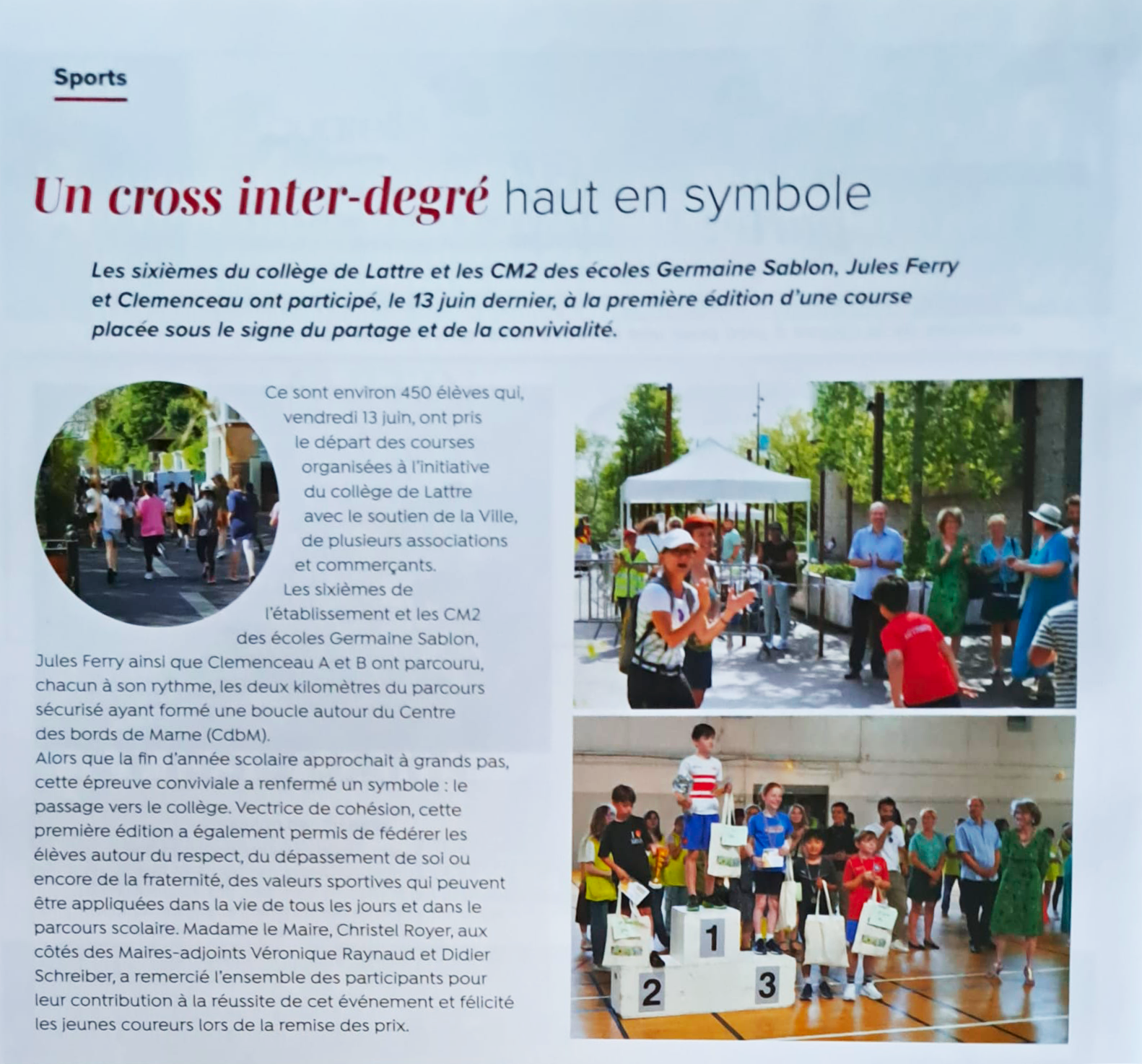 Sports

Un cross inter-degré haut en symbole

Les sixièmes du collège de Lattre et les CM2 des écoles Germaine Sablon, Jules Ferry et Clemenceau ont participé, le 13 juin dernier, à la première édition d'une course placée sous le signe du partage et de la convivialité.

Ce sont environ 450 élèves qui, vendredi 13 juin, ont pris le départ des courses organisées à l'initiative du collège de Lattre avec le soutien de la Ville, de plusieurs associations et commerçants.
Les sixièmes de l'établissement et les CM2 des écoles Germaine Sablon, Jules Ferry ainsi que Clemenceau A et B ont parcouru, chacun à son rythme, les deux kilomètres du parcours sécurisé ayant formé une boucle autour du Centre des bords de Marne (CdbM).
Alors que la fin d'année scolaire approchait à grands pas, cette épreuve conviviale a renfermé un symbole : le passage vers le collège. Vectrice de cohésion, cette première édition a également permis de fédérer les élèves autour du respect, du dépassement de soi ou encore de la fraternité, des valeurs sportives qui peuvent être appliquées dans la vie de tous les jours et dans le parcours scolaire. Madame le Maire, Christel Royer, aux côtés des Maires-adjoints Véronique Raynaud et Didier Schreiber, a remercié l'ensemble des participants pour leur contribution à la réussite de cet événement et félicité les jeunes coureurs lors de la remise des prix.

1
2
3